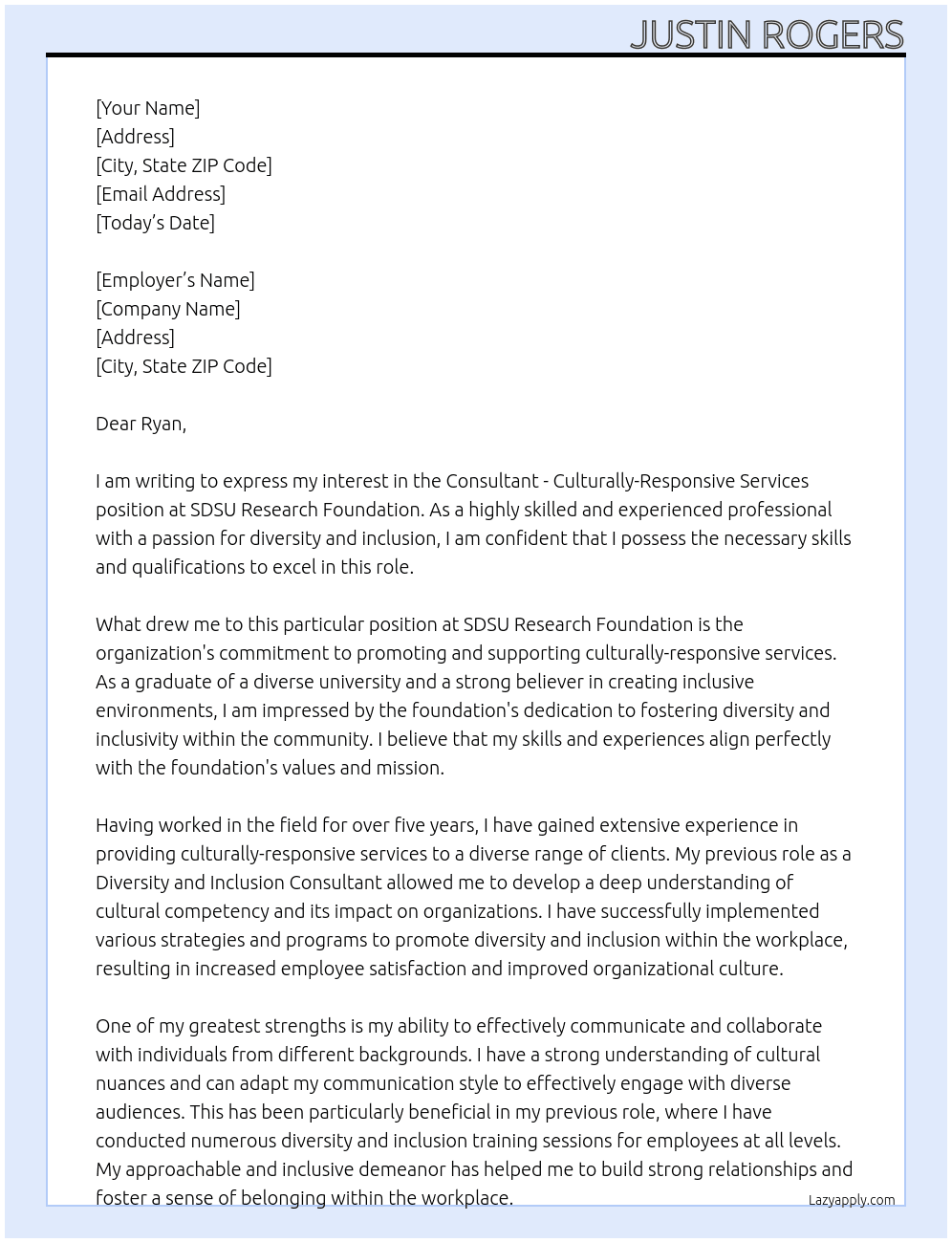 JUSTIN ROGERS

[Your Name]
[Address]
[City, State ZIP Code]
[Email Address]
[Today's Date]

[Employer's Name]
[Company Name]
[Address]
[City, State ZIP Code]

Dear Ryan,

I am writing to express my interest in the Consultant - Culturally-Responsive Services position at SDSU Research Foundation. As a highly skilled and experienced professional with a passion for diversity and inclusion, I am confident that I possess the necessary skills and qualifications to excel in this role.

What drew me to this particular position at SDSU Research Foundation is the organization's commitment to promoting and supporting culturally-responsive services. As a graduate of a diverse university and a strong believer in creating inclusive environments, I am impressed by the foundation's dedication to fostering diversity and inclusivity within the community. I believe that my skills and experiences align perfectly with the foundation's values and mission.

Having worked in the field for over five years, I have gained extensive experience in providing culturally-responsive services to a diverse range of clients. My previous role as a Diversity and Inclusion Consultant allowed me to develop a deep understanding of cultural competency and its impact on organizations. I have successfully implemented various strategies and programs to promote diversity and inclusion within the workplace, resulting in increased employee satisfaction and improved organizational culture.

One of my greatest strengths is my ability to effectively communicate and collaborate with individuals from different backgrounds. I have a strong understanding of cultural nuances and can adapt my communication style to effectively engage with diverse audiences. This has been particularly beneficial in my previous role, where I have conducted numerous diversity and inclusion training sessions for employees at all levels. My approachable and inclusive demeanor has helped me to build strong relationships and foster a sense of belonging within the workplace.

Lazyapply.com